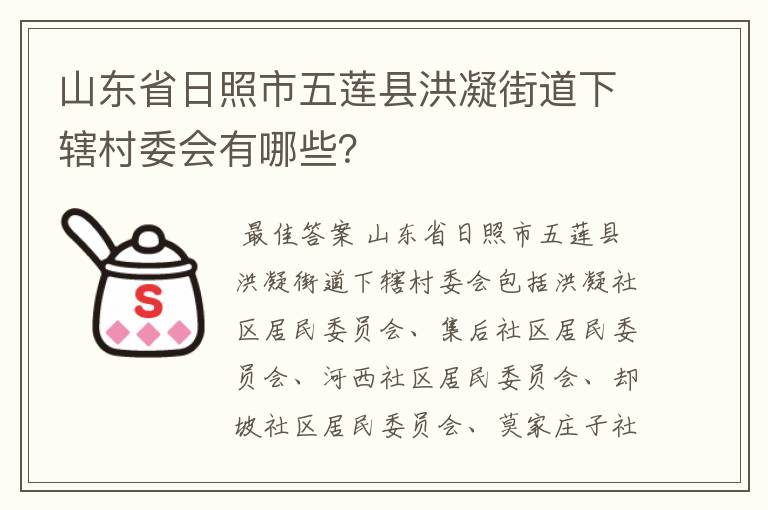 山东省日照市五莲县洪凝街道下辖村委会有哪些?

S

最佳答案 山东省日照市五莲县洪凝街道下辖村委会包括洪凝社区居民委员会、集后社区居民委员会、河西社区居民委员会、却坡社区居民委员会、莫家庄子社